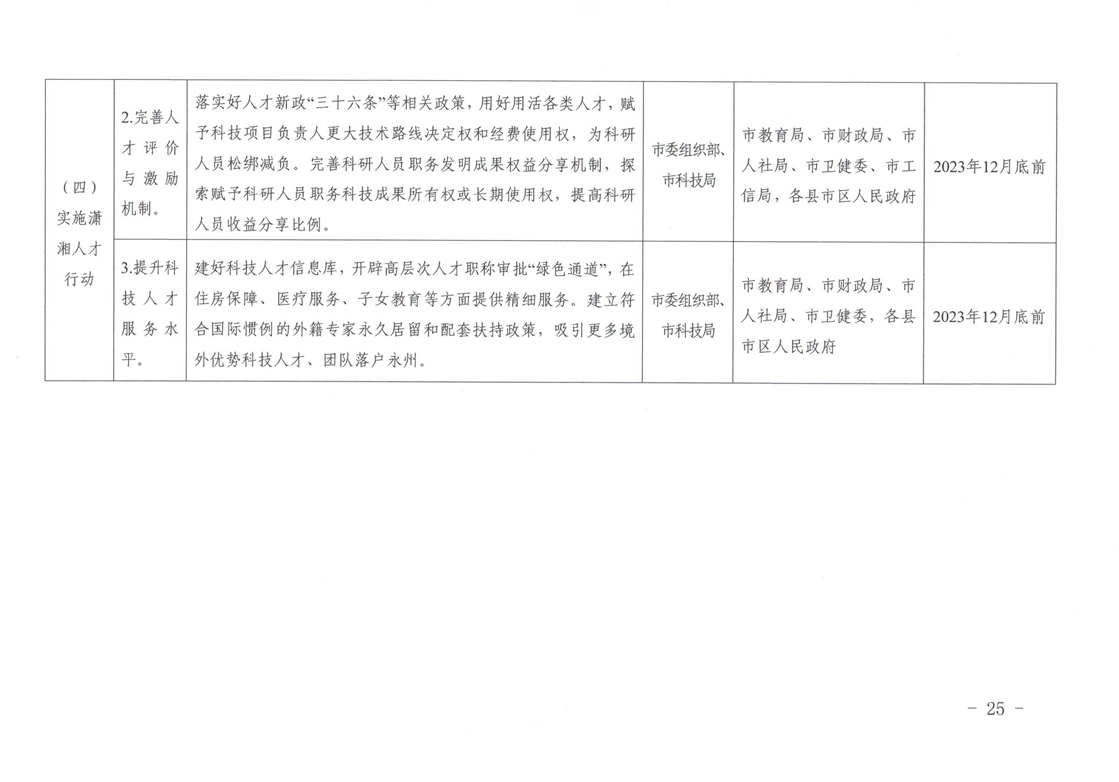 | （四）实施潇湘人才行动 | 2.完善人才评价与激励机制。 | 落实好人才新政“三十六条”等相关政策，用好用活各类人才，赋予科技项目负责人更大技术路线决定权和经费使用权，为科研人员松绑减负。完善科研人员职务发明成果权益分享机制，探索赋予科研人员职务科技成果所有权或长期使用权，提高科研人员收益分享比例。 | 市委组织部、市科技局 | 市教育局、市财政局、市人社局、市卫健委、市工信局，各县市区人民政府 | 2023年12月底前 |
|---|---|---|---|---|---|
| | 3.提升科技人才服务水平。 | 建好科技人才信息库，开辟高层次人才职称审批“绿色通道”，在住房保障、医疗服务、子女教育等方面提供精细服务。建立符合国际惯例的外籍专家永久居留和配套扶持政策，吸引更多境外优势科技人才、团队落户永州。 | 市委组织部、市科技局 | 市教育局、市财政局、市人社局、市卫健委，各县市区人民政府 | 2023年12月底前 |

－ 25 －